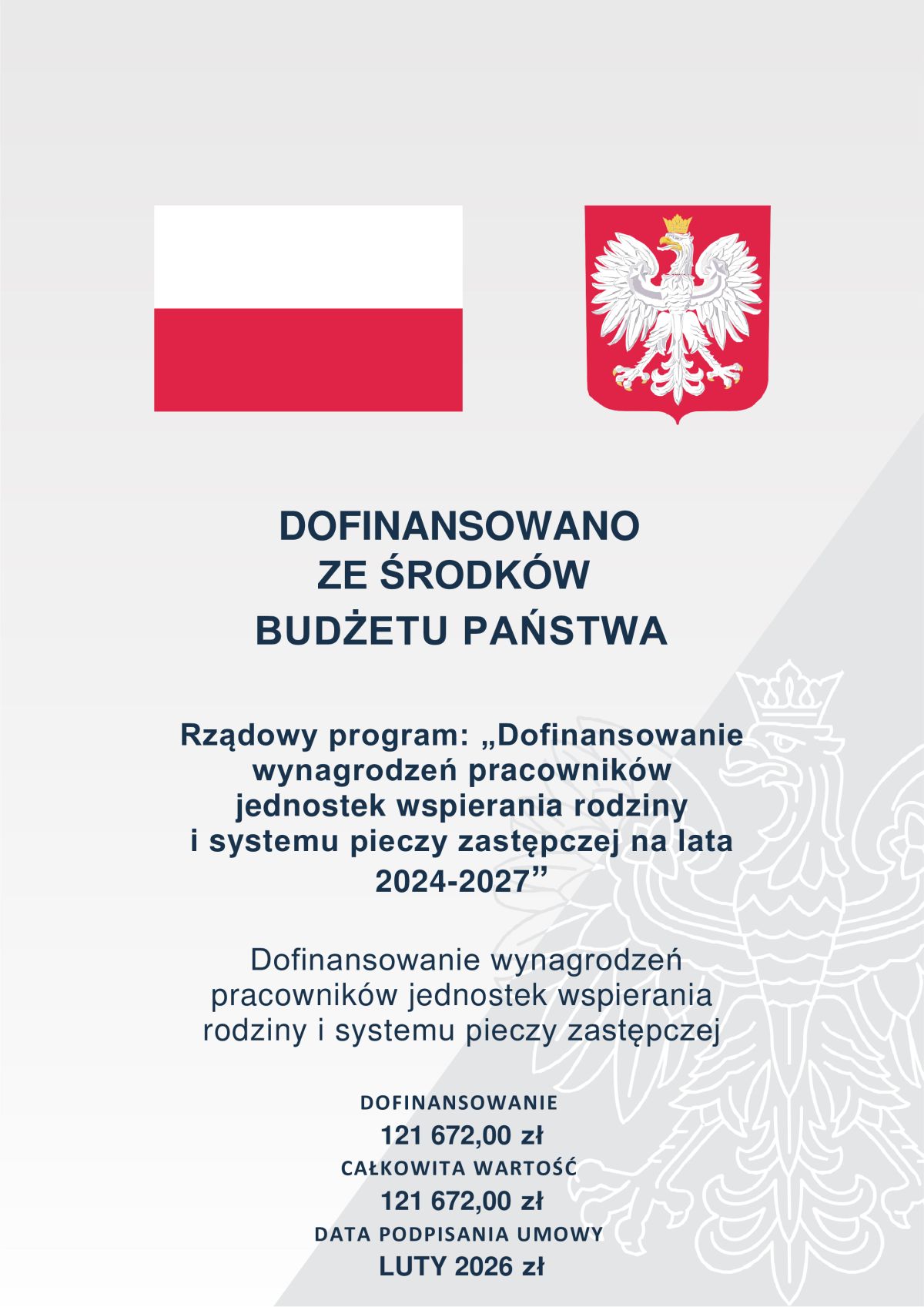 DOFINANSOWANO
ZE ŚRODKÓW
BUDŻETU PAŃSTWA

Rządowy program: „Dofinansowanie wynagrodzeń pracowników jednostek wspierania rodziny i systemu pieczy zastępczej na lata 2024-2027"

Dofinansowanie wynagrodzeń pracowników jednostek wspierania rodziny i systemu pieczy zastępczej

DOFINANSOWANIE
121 672,00 zł
CAŁKOWITA WARTOŚĆ
121 672,00 zł
DATA PODPISANIA UMOWY
LUTY 2026 zł